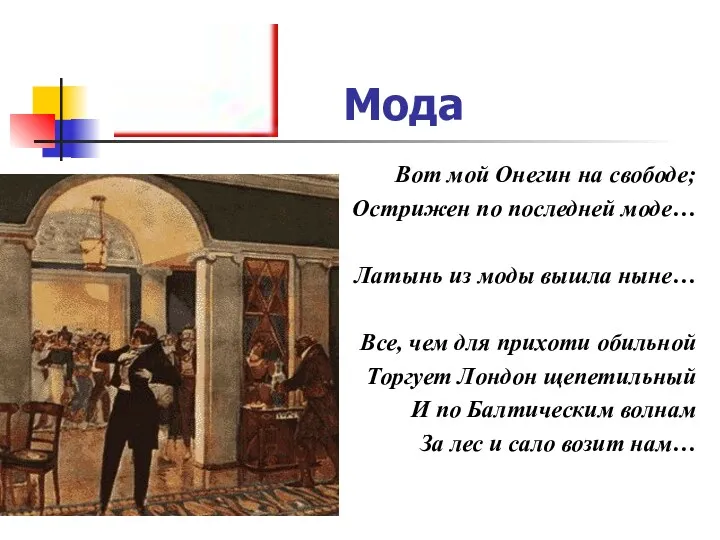 Мода

Вот мой Онегин на свободе;
Острижен по последней моде…

Латынь из моды вышла ныне…

Все, чем для прихоти обильной
Торгует Лондон щепетильный
И по Балтическим волнам
За лес и сало возит нам…